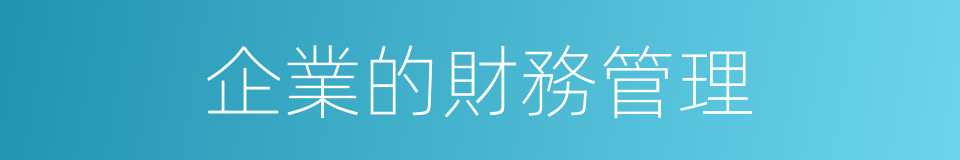 企業的財務管理